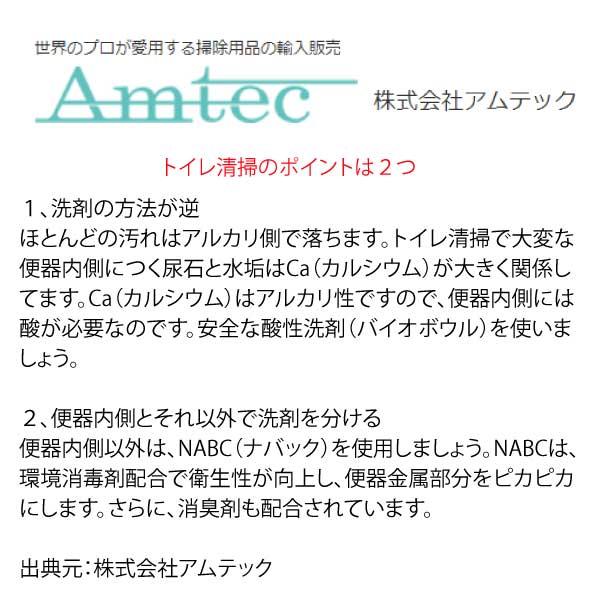 世界のプロが愛用する掃除用品の輸入販売

Amtec

株式会社アムテック

トイレ清掃のポイントは２つ

１、洗剤の方法が逆
ほとんどの汚れはアルカリ側で落ちます。トイレ清掃で大変な便器内側につく尿石と水垢はCa（カルシウム）が大きく関係してます。Ca（カルシウム）はアルカリ性ですので、便器内側には酸が必要なのです。安全な酸性洗剤（バイオボウル）を使いましょう。

２、便器内側とそれ以外で洗剤を分ける
便器内側以外は、NABC（ナバック）を使用しましょう。NABCは、環境消毒剤配合で衛生性が向上し、便器金属部分をピカピカにします。さらに、消臭剤も配合されています。

出典元：株式会社アムテック